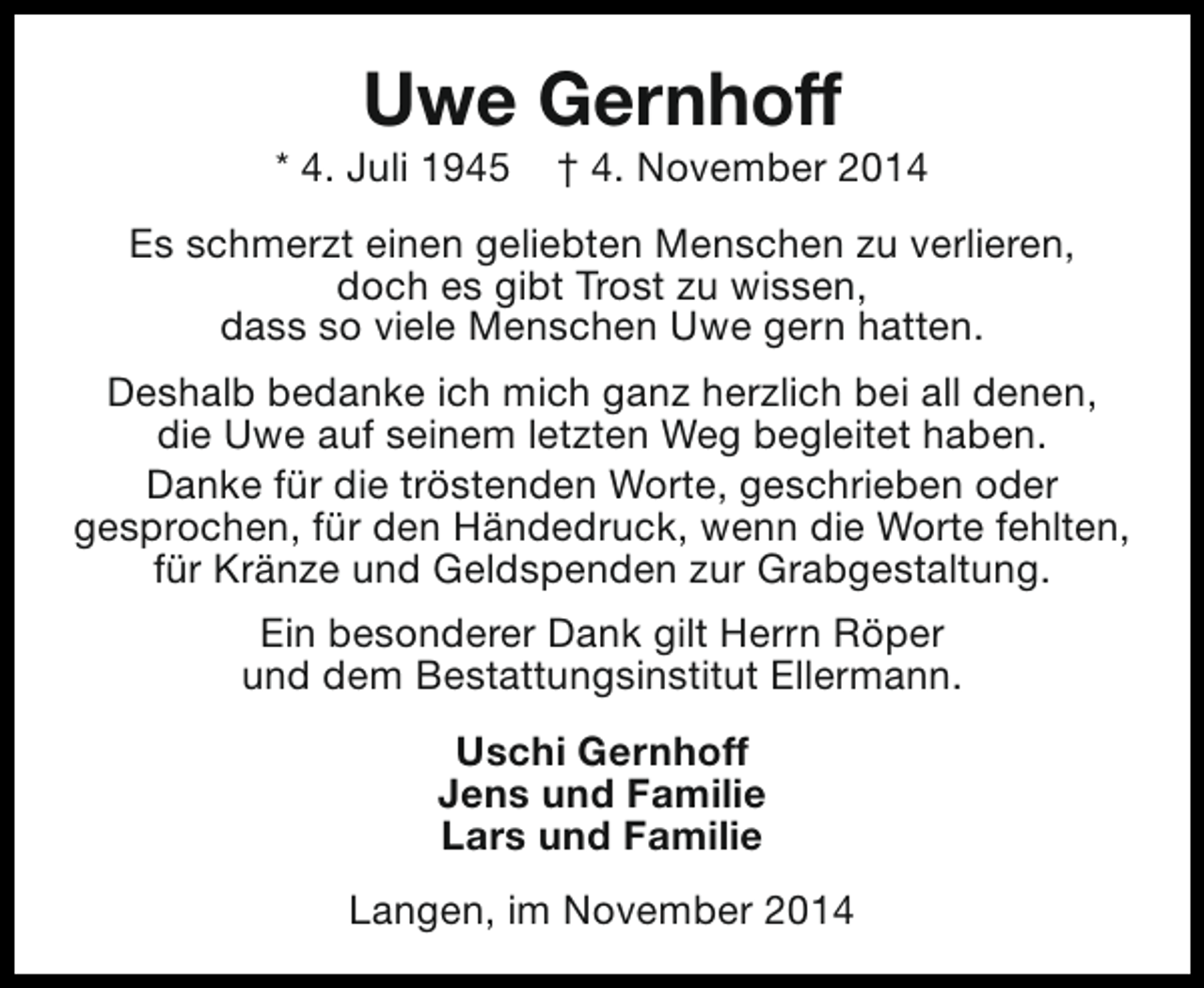 Uwe Gernhoff

* 4. Juli 1945 † 4. November 2014

Es schmerzt einen geliebten Menschen zu verlieren, doch es gibt Trost zu wissen, dass so viele Menschen Uwe gern hatten.

Deshalb bedanke ich mich ganz herzlich bei all denen, die Uwe auf seinem letzten Weg begleitet haben.

Danke für die tröstenden Worte, geschrieben oder gesprochen, für den Händedruck, wenn die Worte fehlten, für Kränze und Geldspenden zur Grabgestaltung.

Ein besonderer Dank gilt Herrn Röper und dem Bestattungsinstitut Ellermann.

Uschi Gernhoff
Jens und Familie
Lars und Familie

Langen, im November 2014